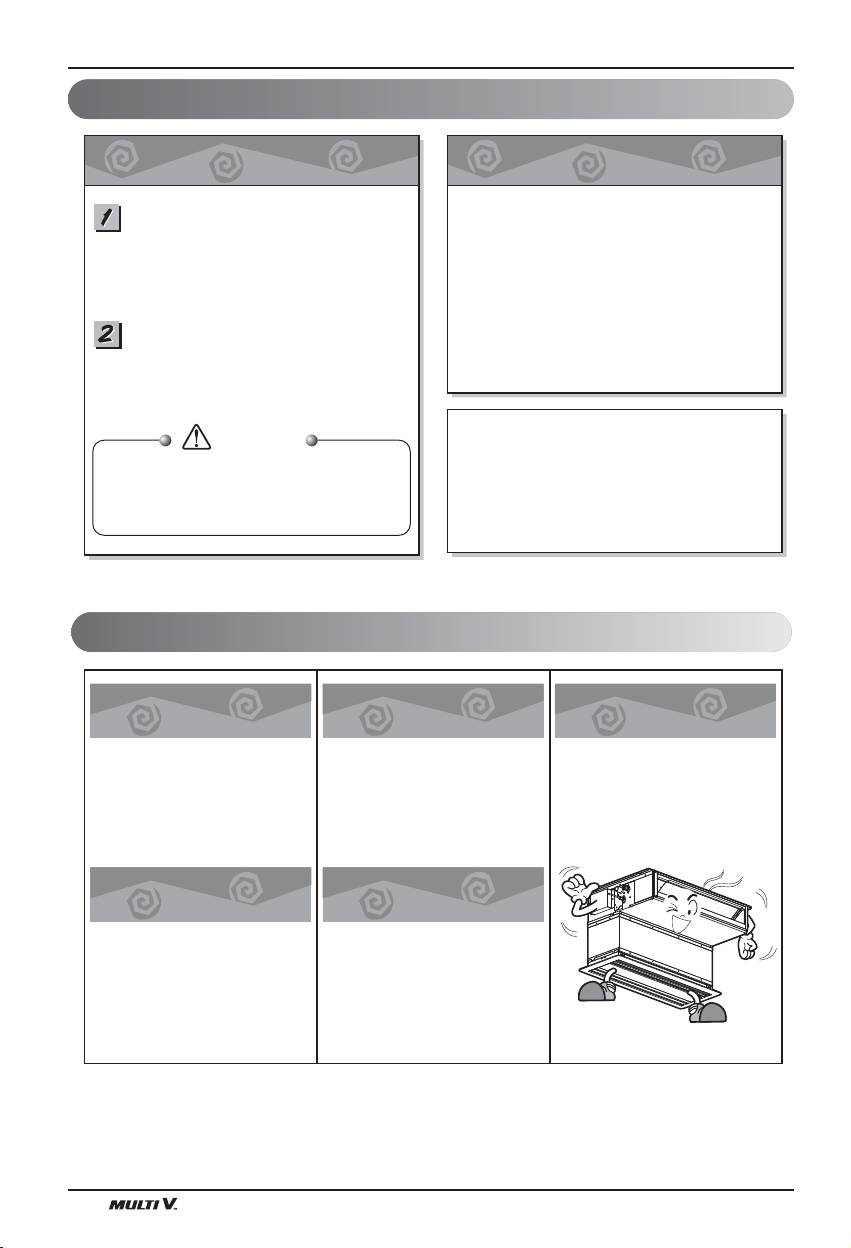 1

2

MULTI V.